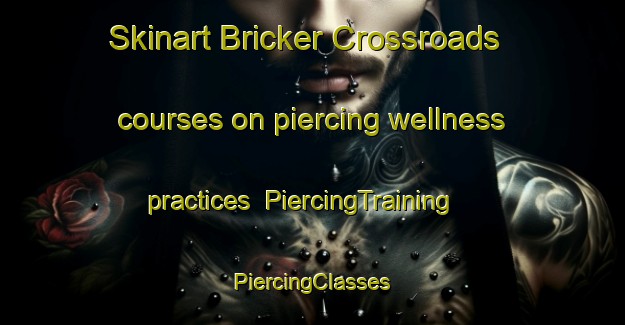 Skinart Bricker Crossroads courses on piercing wellness practices  PiercingTraining PiercingClasses